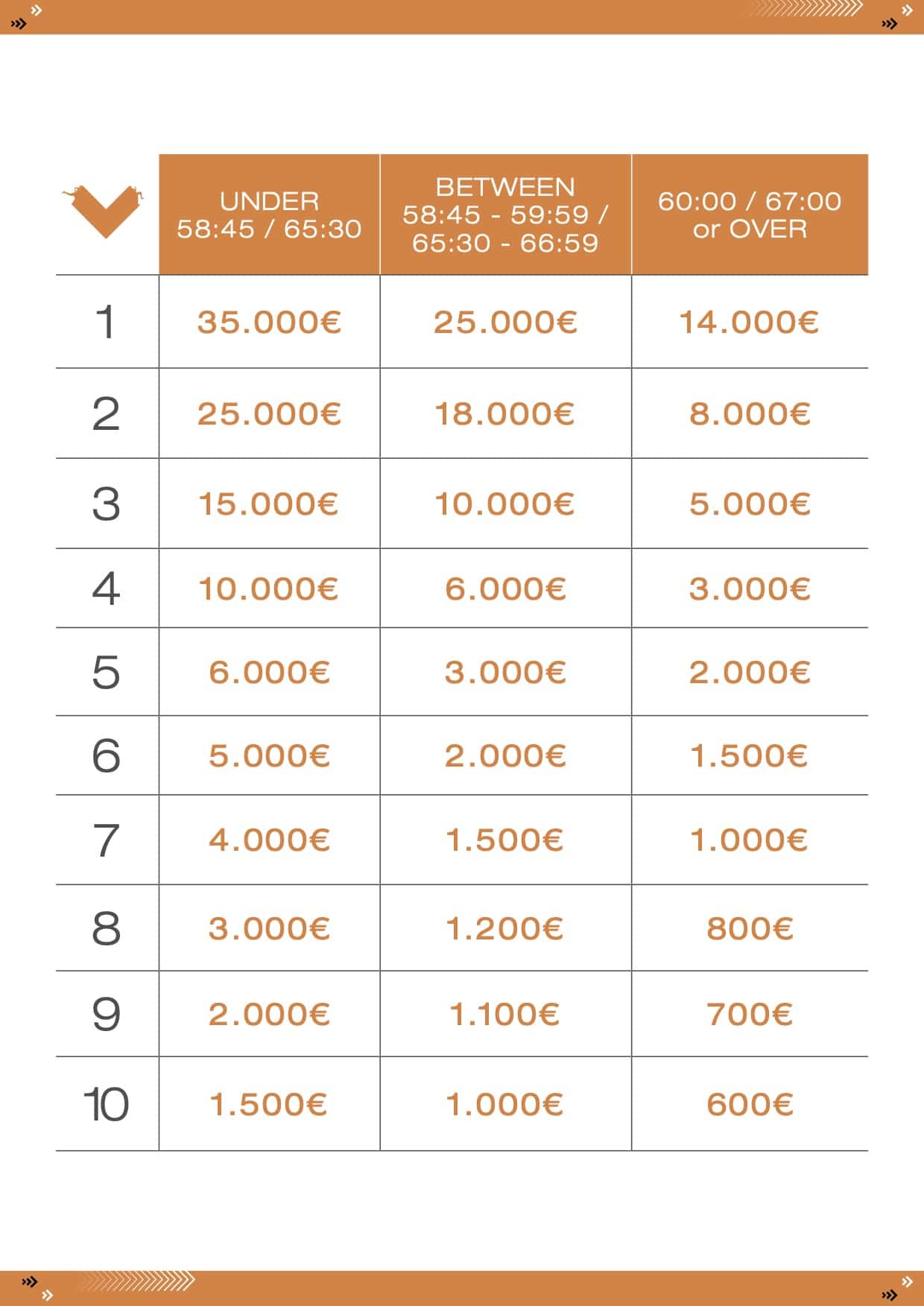 | | UNDER 58:45 / 65:30 | BETWEEN 58:45 - 59:59 / 65:30 - 66:59 | 60:00 / 67:00 or OVER |
|---|---|---|---|
| 1 | 35.000€ | 25.000€ | 14.000€ |
| 2 | 25.000€ | 18.000€ | 8.000€ |
| 3 | 15.000€ | 10.000€ | 5.000€ |
| 4 | 10.000€ | 6.000€ | 3.000€ |
| 5 | 6.000€ | 3.000€ | 2.000€ |
| 6 | 5.000€ | 2.000€ | 1.500€ |
| 7 | 4.000€ | 1.500€ | 1.000€ |
| 8 | 3.000€ | 1.200€ | 800€ |
| 9 | 2.000€ | 1.100€ | 700€ |
| 10 | 1.500€ | 1.000€ | 600€ |